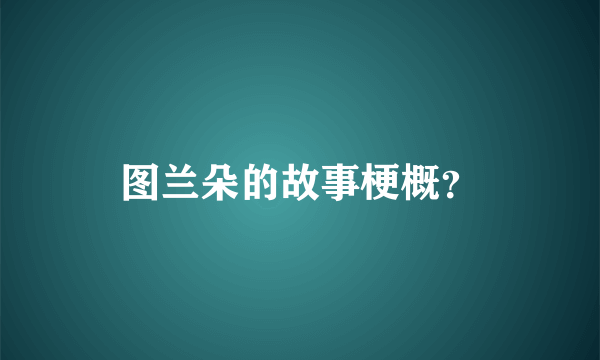 图兰朵的故事梗概?